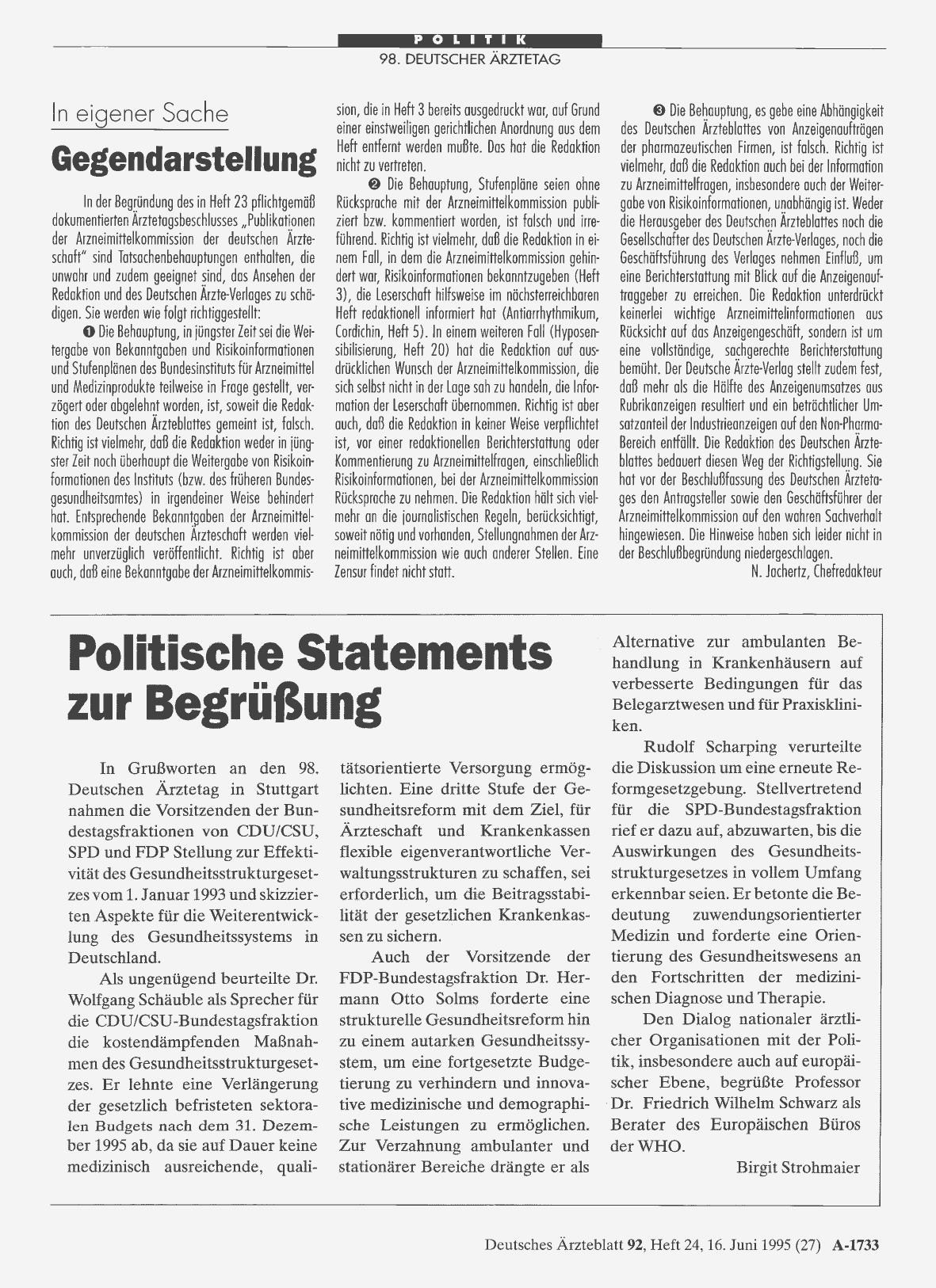 POLITIK
98. DEUTSCHER ÄRZTETAG

In eigener Sache
Gegendarstellung

In der Begründung des in Heft 23 pflichtgemäß dokumentierten Ärztetagsbeschlusses „Publikationen der Arzneimittelkommission der deutschen Ärzteschaft" sind Tatsachenbehauptungen enthalten, die unwahr und zudem geeignet sind, das Ansehen der Redaktion und des Deutschen Ärzte-Verlages zu schädigen. Sie werden wie folgt richtiggestellt:

❶ Die Behauptung, in jüngster Zeit sei die Weitergabe von Bekanntgaben und Risikoinformationen und Stufenplänen des Bundesinstituts für Arzneimittel und Medizinprodukte teilweise in Frage gestellt, verzögert oder abgelehnt worden, ist, soweit die Redaktion des Deutschen Ärzteblattes gemeint ist, falsch. Richtig ist vielmehr, daß die Redaktion weder in jüngster Zeit noch überhaupt die Weitergabe von Risikoinformationen des Instituts (bzw. des früheren Bundesgesundheitsamtes) in irgendeiner Weise behindert hat. Entsprechende Bekanntgaben der Arzneimittelkommission der deutschen Ärzteschaft werden vielmehr unverzüglich veröffentlicht. Richtig ist aber auch, daß eine Bekanntgabe der Arzneimittelkommission, die in Heft 3 bereits ausgedruckt war, auf Grund einer einstweiligen gerichtlichen Anordnung aus dem Heft entfernt werden mußte. Das hat die Redaktion nicht zu vertreten.

❷ Die Behauptung, Stufenpläne seien ohne Rücksprache mit der Arzneimittelkommission publiziert bzw. kommentiert worden, ist falsch und irreführend. Richtig ist vielmehr, daß die Redaktion in einem Fall, in dem die Arzneimittelkommission gehindert war, Risikoinformationen bekanntzugeben (Heft 3), die Leserschaft hilfsweise im nächsterreichbaren Heft redaktionell informiert hat (Antiarrhythmikum, Cordichin, Heft 5). In einem weiteren Fall (Hyposensibilisierung, Heft 20) hat die Redaktion auf ausdrücklichen Wunsch der Arzneimittelkommission, die sich selbst nicht in der Lage sah zu handeln, die Information der Leserschaft übernommen. Richtig ist aber auch, daß die Redaktion in keiner Weise verpflichtet ist, vor einer redaktionellen Berichterstattung oder Kommentierung zu Arzneimittelfragen, einschließlich Risikoinformationen, bei der Arzneimittelkommission Rücksprache zu nehmen. Die Redaktion hält sich vielmehr an die journalistischen Regeln, berücksichtigt, soweit nötig und vorhanden, Stellungnahmen der Arzneimittelkommission wie auch anderer Stellen. Eine Zensur findet nicht statt.

❸ Die Behauptung, es gebe eine Abhängigkeit des Deutschen Ärzteblattes von Anzeigenaufträgen der pharmazeutischen Firmen, ist falsch. Richtig ist vielmehr, daß die Redaktion auch bei der Information zu Arzneimittelfragen, insbesondere auch der Weitergabe von Risikoinformationen, unabhängig ist. Weder die Herausgeber des Deutschen Ärzteblattes noch die Gesellschafter des Deutschen Ärzte-Verlages, noch die Geschäftsführung des Verlages nehmen Einfluß, um eine Berichterstattung mit Blick auf die Anzeigenauftraggeber zu erreichen. Die Redaktion unterdrückt keinerlei wichtige Arzneimittelinformationen aus Rücksicht auf das Anzeigengeschäft, sondern ist um eine vollständige, sachgerechte Berichterstattung bemüht. Der Deutsche Ärzte-Verlag stellt zudem fest, daß mehr als die Hälfte des Anzeigenumsatzes aus Rubrikanzeigen resultiert und ein beträchtlicher Umsatzanteil der Industrieanzeigen auf den Non-Pharma-Bereich entfällt. Die Redaktion des Deutschen Ärzteblattes bedauert diesen Weg der Richtigstellung. Sie hat vor der Beschlußfassung des Deutschen Ärztetages den Antragsteller sowie den Geschäftsführer der Arzneimittelkommission auf den wahren Sachverhalt hingewiesen. Die Hinweise haben sich leider nicht in der Beschlußbegründung niedergeschlagen.

N. Jachertz, Chefredakteur

Politische Statements zur Begrüßung

In Grußworten an den 98. Deutschen Ärztetag in Stuttgart nahmen die Vorsitzenden der Bundestagsfraktionen von CDU/CSU, SPD und FDP Stellung zur Effektivität des Gesundheitsstrukturgesetzes vom 1. Januar 1993 und skizzierten Aspekte für die Weiterentwicklung des Gesundheitssystems in Deutschland.

Als ungenügend beurteilte Dr. Wolfgang Schäuble als Sprecher für die CDU/CSU-Bundestagsfraktion die kostendämpfenden Maßnahmen des Gesundheitsstrukturgesetzes. Er lehnte eine Verlängerung der gesetzlich befristeten sektoralen Budgets nach dem 31. Dezember 1995 ab, da sie auf Dauer keine medizinisch ausreichende, qualitätsorientierte Versorgung ermöglichten. Eine dritte Stufe der Gesundheitsreform mit dem Ziel, für Ärzteschaft und Krankenkassen flexible eigenverantwortliche Verwaltungsstrukturen zu schaffen, sei erforderlich, um die Beitragsstabilität der gesetzlichen Krankenkassen zu sichern.

Auch der Vorsitzende der FDP-Bundestagsfraktion Dr. Hermann Otto Solms forderte eine strukturelle Gesundheitsreform hin zu einem autarken Gesundheitssystem, um eine fortgesetzte Budgetierung zu verhindern und innovative medizinische und demographische Leistungen zu ermöglichen. Zur Verzahnung ambulanter und stationärer Bereiche drängte er als Alternative zur ambulanten Behandlung in Krankenhäusern auf verbesserte Bedingungen für das Belegarztwesen und für Praxiskliniken.

Rudolf Scharping verurteilte die Diskussion um eine erneute Reformgesetzgebung. Stellvertretend für die SPD-Bundestagsfraktion rief er dazu auf, abzuwarten, bis die Auswirkungen des Gesundheitsstrukturgesetzes in vollem Umfang erkennbar seien. Er betonte die Bedeutung zuwendungsorientierter Medizin und forderte eine Orientierung des Gesundheitswesens an den Fortschritten der medizinischen Diagnose und Therapie.

Den Dialog nationaler ärztlicher Organisationen mit der Politik, insbesondere auch auf europäischer Ebene, begrüßte Professor Dr. Friedrich Wilhelm Schwarz als Berater des Europäischen Büros der WHO.

Birgit Strohmaier

Deutsches Ärzteblatt 92, Heft 24, 16. Juni 1995 (27) A-1733